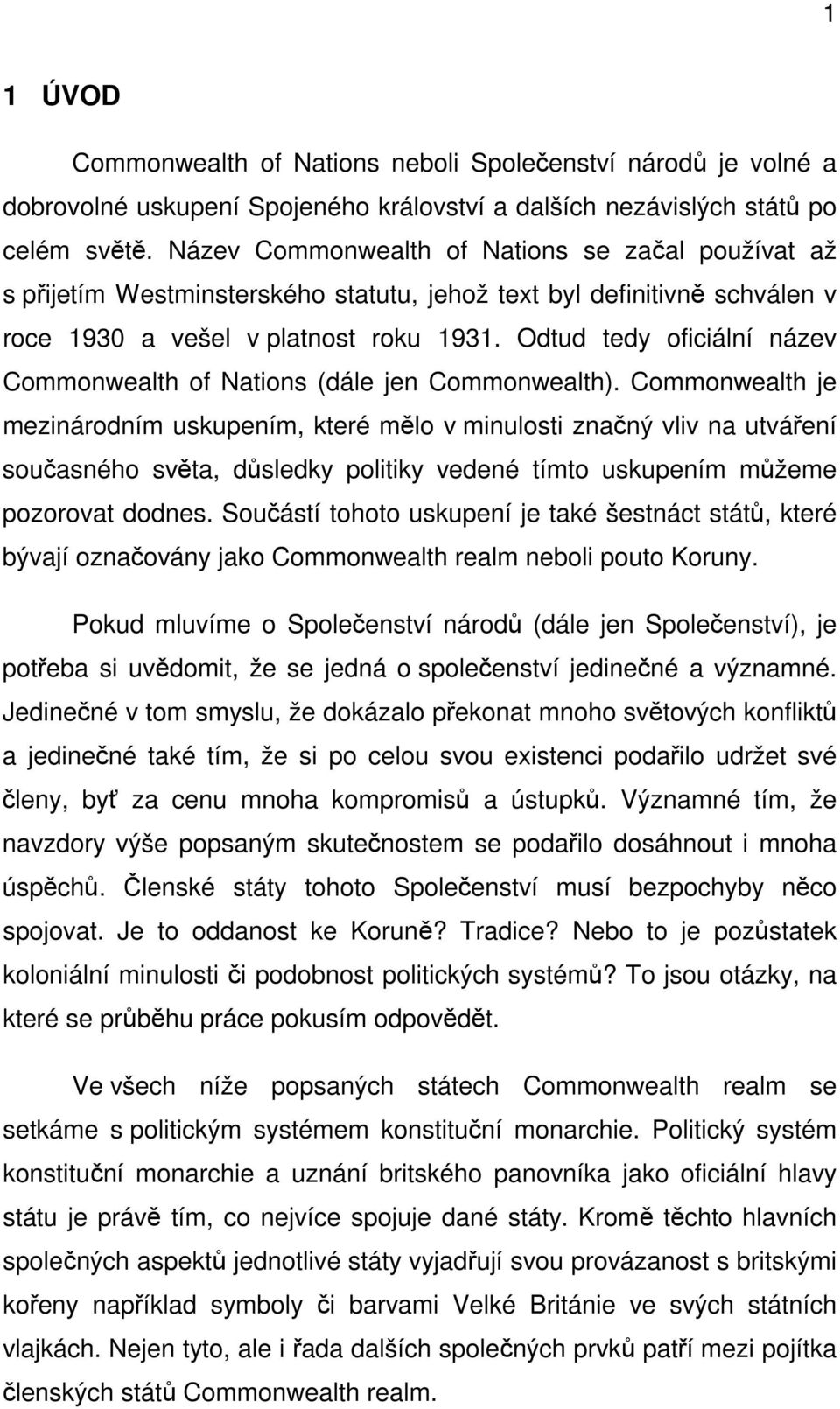 1

1 ÚVOD

Commonwealth of Nations neboli Společenství národů je volné a dobrovolné uskupení Spojeného království a dalších nezávislých států po celém světě. Název Commonwealth of Nations se začal používat až s přijetím Westminsterského statutu, jehož text byl definitivně schválen v roce 1930 a vešel v platnost roku 1931. Odtud tedy oficiální název Commonwealth of Nations (dále jen Commonwealth). Commonwealth je mezinárodním uskupením, které mělo v minulosti značný vliv na utváření současného světa, důsledky politiky vedené tímto uskupením můžeme pozorovat dodnes. Součástí tohoto uskupení je také šestnáct států, které bývají označovány jako Commonwealth realm neboli pouto Koruny.

Pokud mluvíme o Společenství národů (dále jen Společenství), je potřeba si uvědomit, že se jedná o společenství jedinečné a významné. Jedinečné v tom smyslu, že dokázalo překonat mnoho světových konfliktů a jedinečné také tím, že si po celou svou existenci podařilo udržet své členy, byť za cenu mnoha kompromisů a ústupků. Významné tím, že navzdory výše popsaným skutečnostem se podařilo dosáhnout i mnoha úspěchů. Členské státy tohoto Společenství musí bezpochyby něco spojovat. Je to oddanost ke Koruně? Tradice? Nebo to je pozůstatek koloniální minulosti či podobnost politických systémů? To jsou otázky, na které se průběhu práce pokusím odpovědět.

Ve všech níže popsaných státech Commonwealth realm se setkáme s politickým systémem konstituční monarchie. Politický systém konstituční monarchie a uznání britského panovníka jako oficiální hlavy státu je právě tím, co nejvíce spojuje dané státy. Kromě těchto hlavních společných aspektů jednotlivé státy vyjadřují svou provázanost s britskými kořeny například symboly či barvami Velké Británie ve svých státních vlajkách. Nejen tyto, ale i řada dalších společných prvků patří mezi pojítka členských států Commonwealth realm.